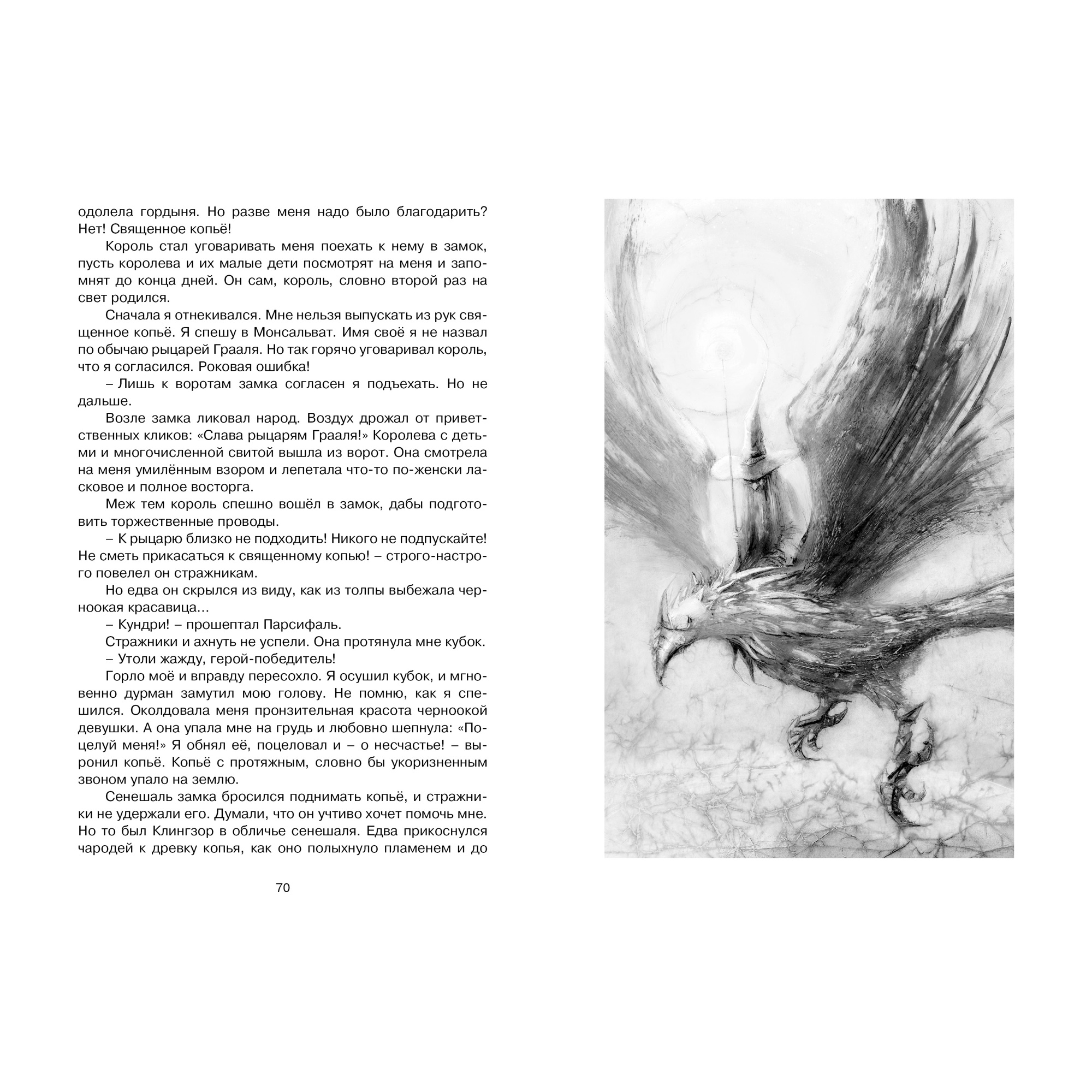 одолела гордыня. Но разве меня надо было благодарить? Нет! Священное копьё!

Король стал уговаривать меня поехать к нему в замок, пусть королева и их малые дети посмотрят на меня и запомнят до конца дней. Он сам, король, словно второй раз на свет родился.

Сначала я отнекивался. Мне нельзя выпускать из рук священное копьё. Я спешу в Монсальват. Имя своё я не назвал по обычаю рыцарей Грааля. Но так горячо уговаривал король, что я согласился. Роковая ошибка!

– Лишь к воротам замка согласен я подъехать. Но не дальше.

Возле замка ликовал народ. Воздух дрожал от приветственных кликов: «Слава рыцарям Грааля!» Королева с детьми и многочисленной свитой вышла из ворот. Она смотрела на меня умилённым взором и лепетала что-то по-женски ласковое и полное восторга.

Меж тем король спешно вошёл в замок, дабы подготовить торжественные проводы.

– К рыцарю близко не подходить! Никого не подпускайте! Не сметь прикасаться к священному копью! – строго-настрого повелел он стражникам.

Но едва он скрылся из виду, как из толпы выбежала черноокая красавица...

– Кундри! – прошептал Парсифаль.

Стражники и ахнуть не успели. Она протянула мне кубок.

– Утоли жажду, герой-победитель!

Горло моё и вправду пересохло. Я осушил кубок, и мгновенно дурман замутил мою голову. Не помню, как я спешился. Околдовала меня пронзительная красота черноокой девушки. А она упала мне на грудь и любовно шепнула: «Поцелуй меня!» Я обнял её, поцеловал и – о несчастье! – выронил копьё. Копьё с протяжным, словно бы укоризненным звоном упало на землю.

Сенешаль замка бросился поднимать копьё, и стражники не удержали его. Думали, что он учтиво хочет помочь мне. Но то был Клингзор в обличье сенешаля. Едва прикоснулся чародей к древку копья, как оно полыхнуло пламенем и до

70